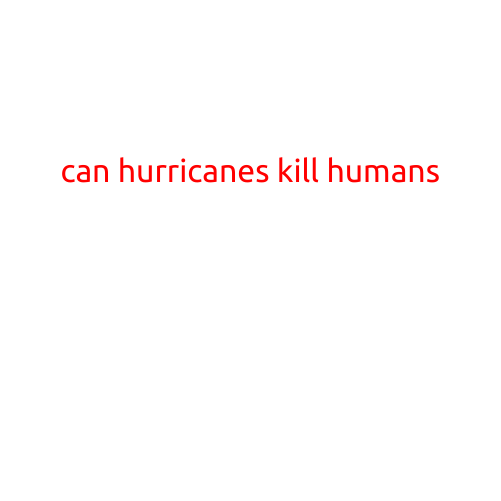 can hurricanes kill humans